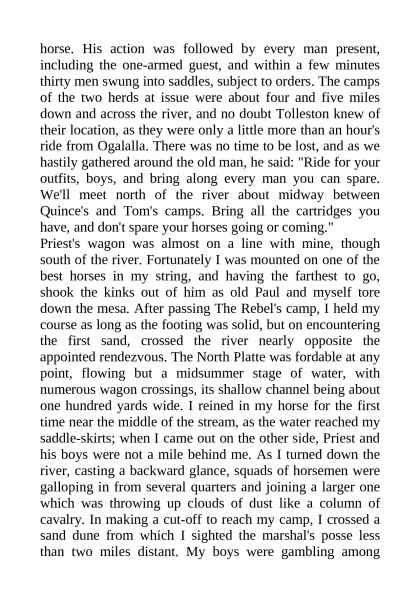 horse. His action was followed by every man present, including the one-armed guest, and within a few minutes thirty men swung into saddles, subject to orders. The camps of the two herds at issue were about four and five miles down and across the river, and no doubt Tolleston knew of their location, as they were only a little more than an hour's ride from Ogalalla. There was no time to be lost, and as we hastily gathered around the old man, he said: "Ride for your outfits, boys, and bring along every man you can spare. We'll meet north of the river about midway between Quince's and Tom's camps. Bring all the cartridges you have, and don't spare your horses going or coming."
Priest's wagon was almost on a line with mine, though south of the river. Fortunately I was mounted on one of the best horses in my string, and having the farthest to go, shook the kinks out of him as old Paul and myself tore down the mesa. After passing The Rebel's camp, I held my course as long as the footing was solid, but on encountering the first sand, crossed the river nearly opposite the appointed rendezvous. The North Platte was fordable at any point, flowing but a midsummer stage of water, with numerous wagon crossings, its shallow channel being about one hundred yards wide. I reined in my horse for the first time near the middle of the stream, as the water reached my saddle-skirts; when I came out on the other side, Priest and his boys were not a mile behind me. As I turned down the river, casting a backward glance, squads of horsemen were galloping in from several quarters and joining a larger one which was throwing up clouds of dust like a column of cavalry. In making a cut-off to reach my camp, I crossed a sand dune from which I sighted the marshal's posse less than two miles distant. My boys were gambling among